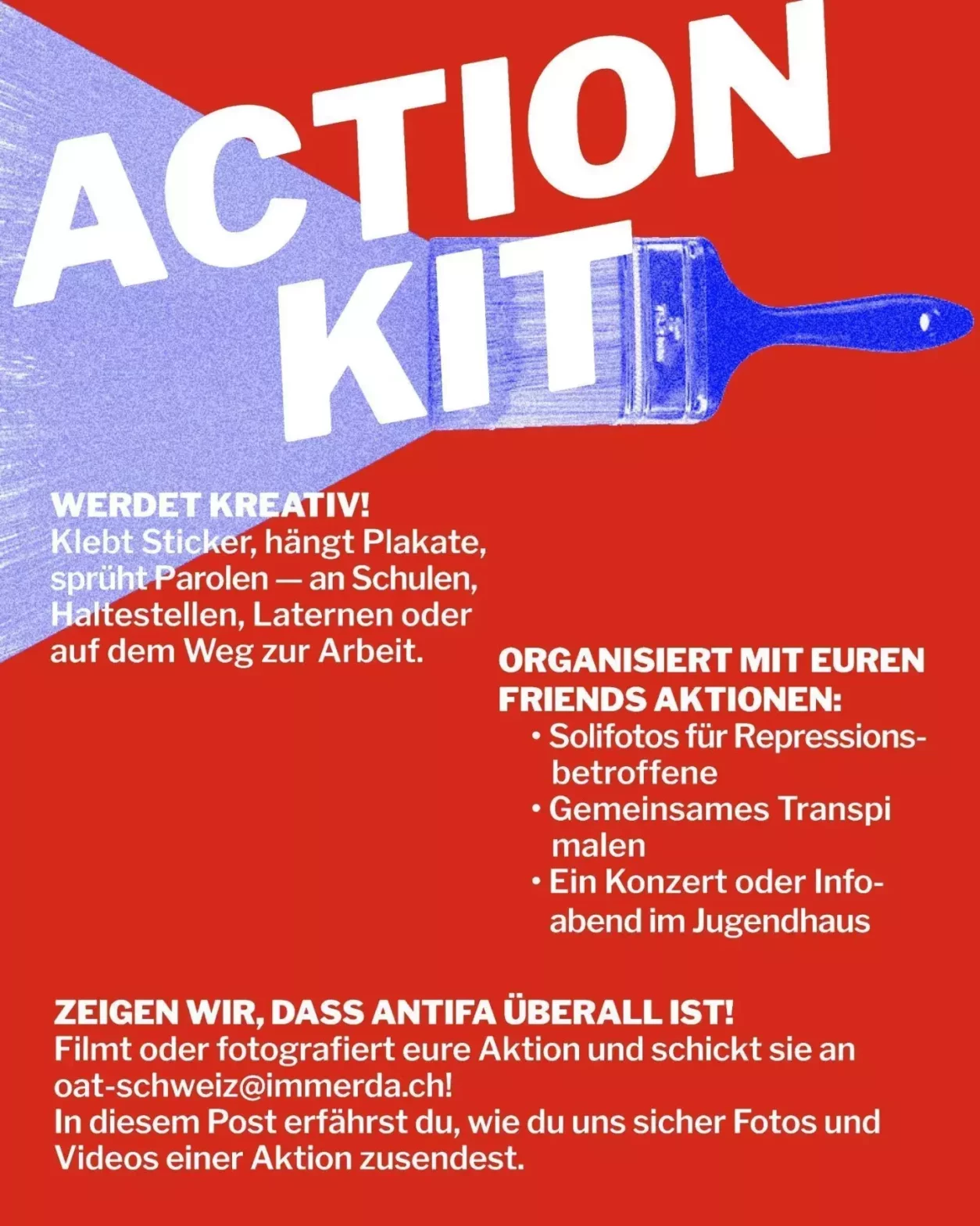 ACTION
KIT

WERDET KREATIV!
Klebt Sticker, hängt Plakate, sprüht Parolen — an Schulen, Haltestellen, Laternen oder auf dem Weg zur Arbeit.

ORGANISIERT MIT EUREN FRIENDS AKTIONEN:
• Solifotos für Repressionsbetroffene
• Gemeinsames Transpi malen
• Ein Konzert oder Infoabend im Jugendhaus

ZEIGEN WIR, DASS ANTIFA ÜBERALL IST!
Filmt oder fotografiert eure Aktion und schickt sie an oat-schweiz@immerda.ch!
In diesem Post erfährst du, wie du uns sicher Fotos und Videos einer Aktion zusendest.